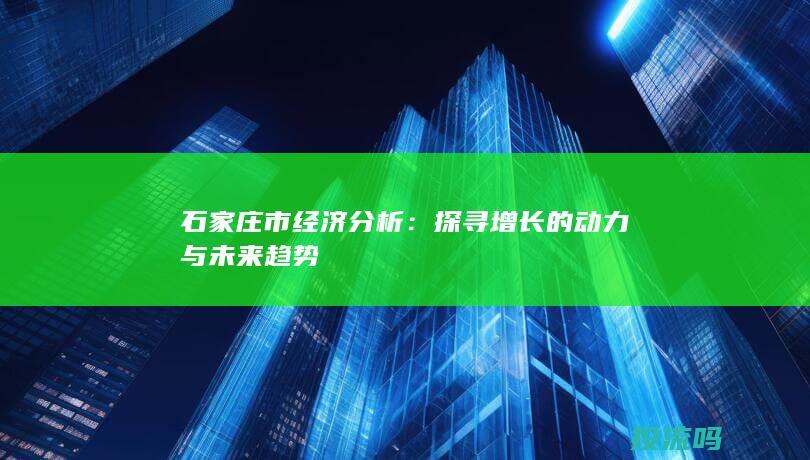 石家庄市经济分析：探寻增长的动力与未来趋势

投流吗